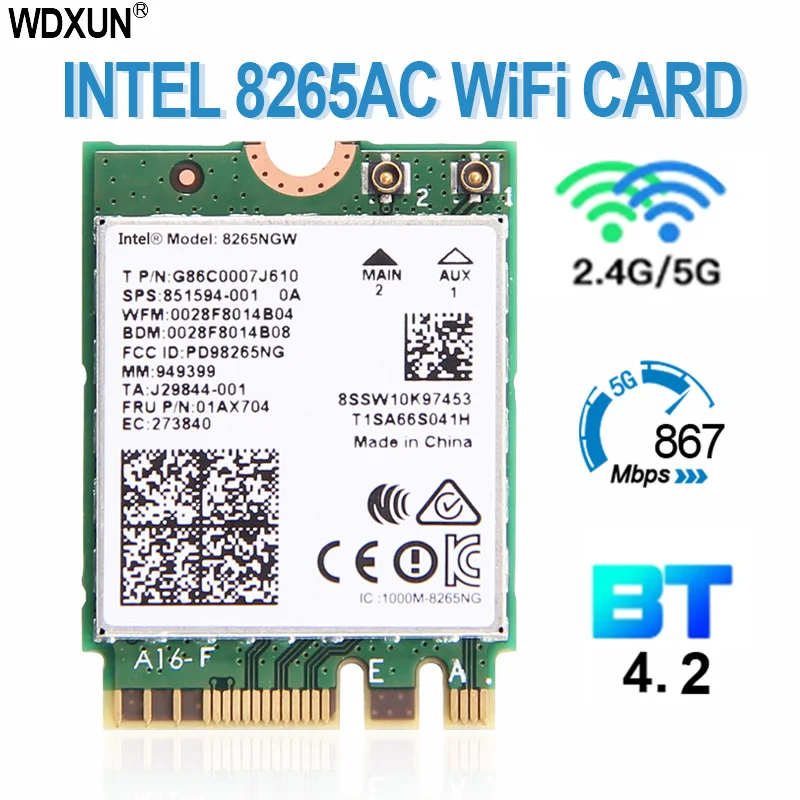 WDXUN®

INTEL 8265AC WiFi CARD

2 1

Intel® Model: 8265NGW

T P/N:G86C0007J610
SPS:851594-001 0A
WFM:0028F8014B04
BDM:0028F8014B08
FCC ID:PD98265NG
MM:949399
TA:J29844-001
FRU P/N:01AX704
EC:273840

MAIN 2

AUX 1

8SSW10K97453
T1SA66S041H
Made in China

CE

IC :1000M-8265NG

A16-F

E A

2.4G/5G

5G

867
Mbps

BT
4.2